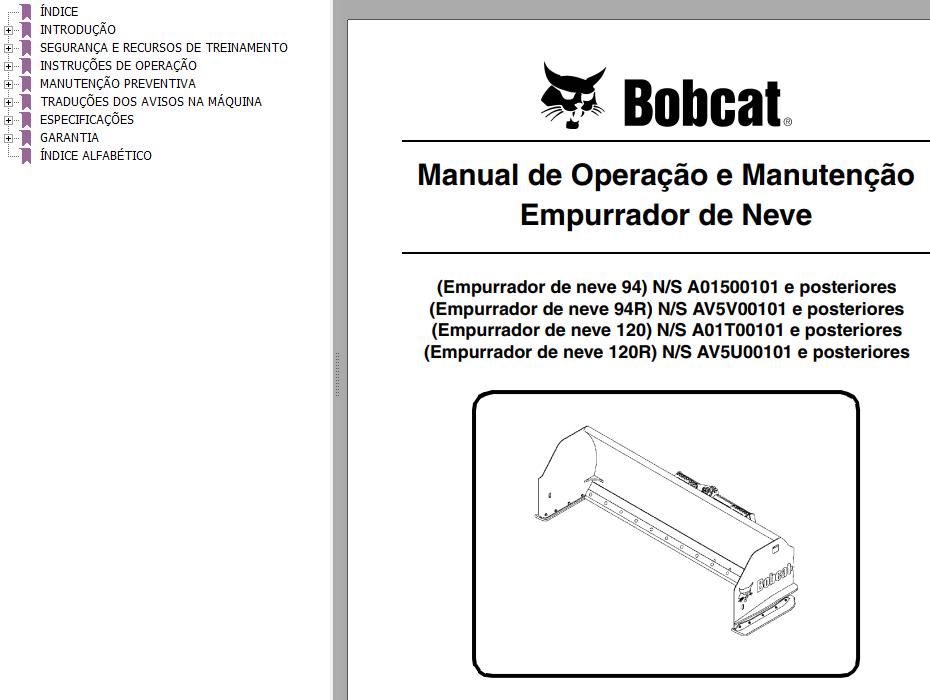 ÍNDICE
INTRODUÇÃO
SEGURANÇA E RECURSOS DE TREINAMENTO
INSTRUÇÕES DE OPERAÇÃO
MANUTENÇÃO PREVENTIVA
TRADUÇÕES DOS AVISOS NA MÁQUINA
ESPECIFICAÇÕES
GARANTIA
ÍNDICE ALFABÉTICO

Bobcat®

Manual de Operação e Manutenção
Empurrador de Neve

(Empurrador de neve 94) N/S A01500101 e posteriores
(Empurrador de neve 94R) N/S AV5V00101 e posteriores
(Empurrador de neve 120) N/S A01T00101 e posteriores
(Empurrador de neve 120R) N/S AV5U00101 e posteriores

Bobcat